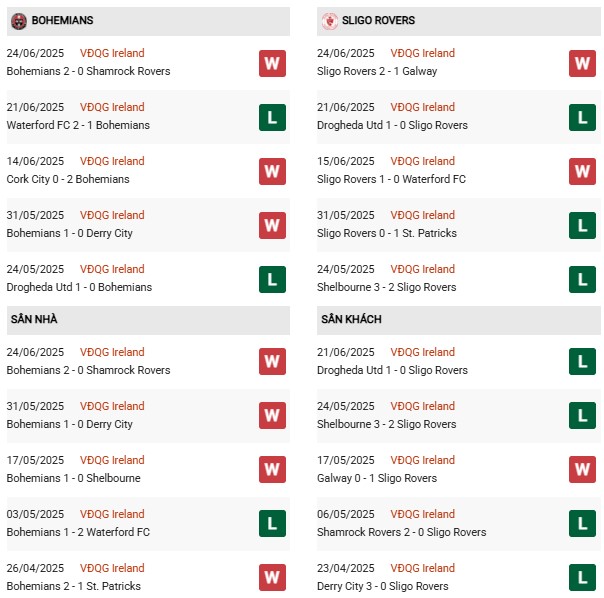 BOHEMIANS

24/06/2025 VĐQG Ireland
Bohemians 2 - 0 Shamrock Rovers
W

21/06/2025 VĐQG Ireland
Waterford FC 2 - 1 Bohemians
L

14/06/2025 VĐQG Ireland
Cork City 0 - 2 Bohemians
W

31/05/2025 VĐQG Ireland
Bohemians 1 - 0 Derry City
W

24/05/2025 VĐQG Ireland
Drogheda Utd 1 - 0 Bohemians
L

SÂN NHÀ

24/06/2025 VĐQG Ireland
Bohemians 2 - 0 Shamrock Rovers
W

31/05/2025 VĐQG Ireland
Bohemians 1 - 0 Derry City
W

17/05/2025 VĐQG Ireland
Bohemians 1 - 0 Shelbourne
W

03/05/2025 VĐQG Ireland
Bohemians 1 - 2 Waterford FC
L

26/04/2025 VĐQG Ireland
Bohemians 2 - 1 St. Patricks
W

SLIGO ROVERS

24/06/2025 VĐQG Ireland
Sligo Rovers 2 - 1 Galway
W

21/06/2025 VĐQG Ireland
Drogheda Utd 1 - 0 Sligo Rovers
L

15/06/2025 VĐQG Ireland
Sligo Rovers 1 - 0 Waterford FC
W

31/05/2025 VĐQG Ireland
Sligo Rovers 0 - 1 St. Patricks
L

24/05/2025 VĐQG Ireland
Shelbourne 3 - 2 Sligo Rovers
L

SÂN KHÁCH

21/06/2025 VĐQG Ireland
Drogheda Utd 1 - 0 Sligo Rovers
L

24/05/2025 VĐQG Ireland
Shelbourne 3 - 2 Sligo Rovers
L

17/05/2025 VĐQG Ireland
Galway 0 - 1 Sligo Rovers
W

06/05/2025 VĐQG Ireland
Shamrock Rovers 2 - 0 Sligo Rovers
L

23/04/2025 VĐQG Ireland
Derry City 3 - 0 Sligo Rovers
L